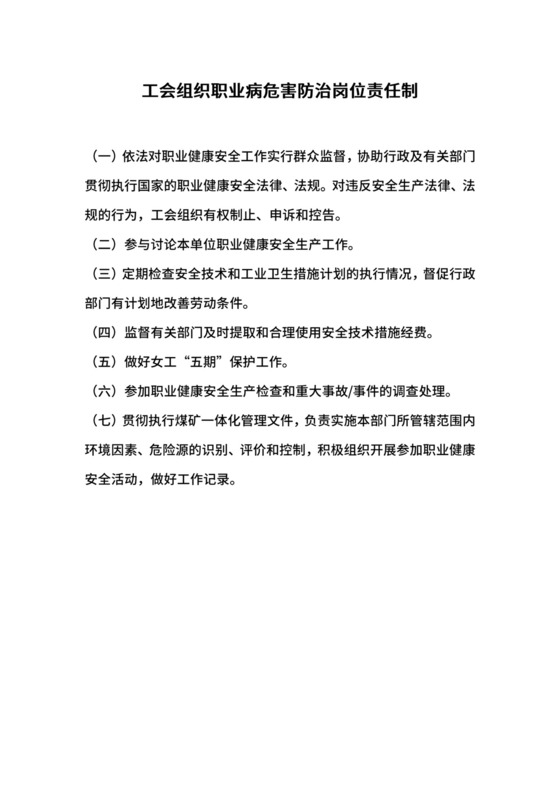 工会组织职业病危害防治岗位责任制

（一）依法对职业健康安全工作实行群众监督，协助行政及有关部门贯彻执行国家的职业健康安全法律、法规。对违反安全生产法律、法规的行为，工会组织有权制止、申诉和控告。

（二）参与讨论本单位职业健康安全生产工作。

（三）定期检查安全技术和工业卫生措施计划的执行情况，督促行政部门有计划地改善劳动条件。

（四）监督有关部门及时提取和合理使用安全技术措施经费。

（五）做好女工“五期”保护工作。

（六）参加职业健康安全生产检查和重大事故/事件的调查处理。

（七）贯彻执行煤矿一体化管理文件，负责实施本部门所管辖范围内环境因素、危险源的识别、评价和控制，积极组织开展参加职业健康安全活动，做好工作记录。